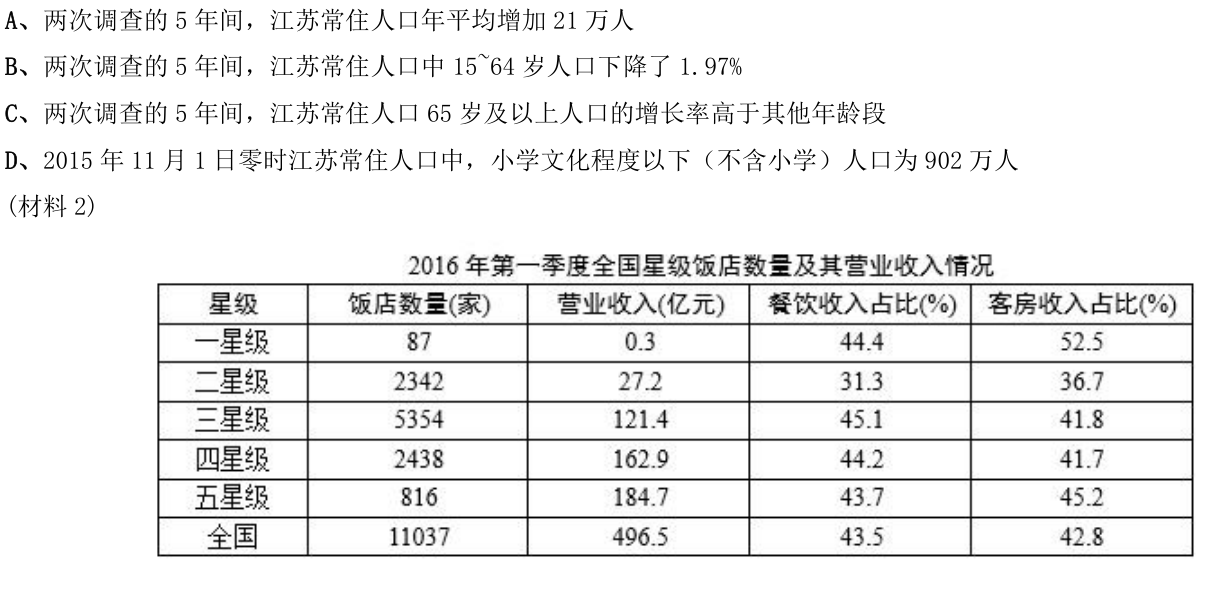 A、两次调查的 5 年间，江苏常住人口年平均增加 21 万人

B、两次调查的 5 年间，江苏常住人口中 15~64 岁人口下降了 1.97%

C、两次调查的 5 年间，江苏常住人口 65 岁及以上人口的增长率高于其他年龄段

D、2015 年 11 月 1 日零时江苏常住人口中，小学文化程度以下（不含小学）人口为 902 万人

（材料 2）

2016 年第一季度全国星级饭店数量及其营业收入情况

| 星级 | 饭店数量(家) | 营业收入(亿元) | 餐饮收入占比(%) | 客房收入占比(%) |
|---|---|---|---|---|
| 一星级 | 87 | 0.3 | 44.4 | 52.5 |
| 二星级 | 2342 | 27.2 | 31.3 | 36.7 |
| 三星级 | 5354 | 121.4 | 45.1 | 41.8 |
| 四星级 | 2438 | 162.9 | 44.2 | 41.7 |
| 五星级 | 816 | 184.7 | 43.7 | 45.2 |
| 全国 | 11037 | 496.5 | 43.5 | 42.8 |